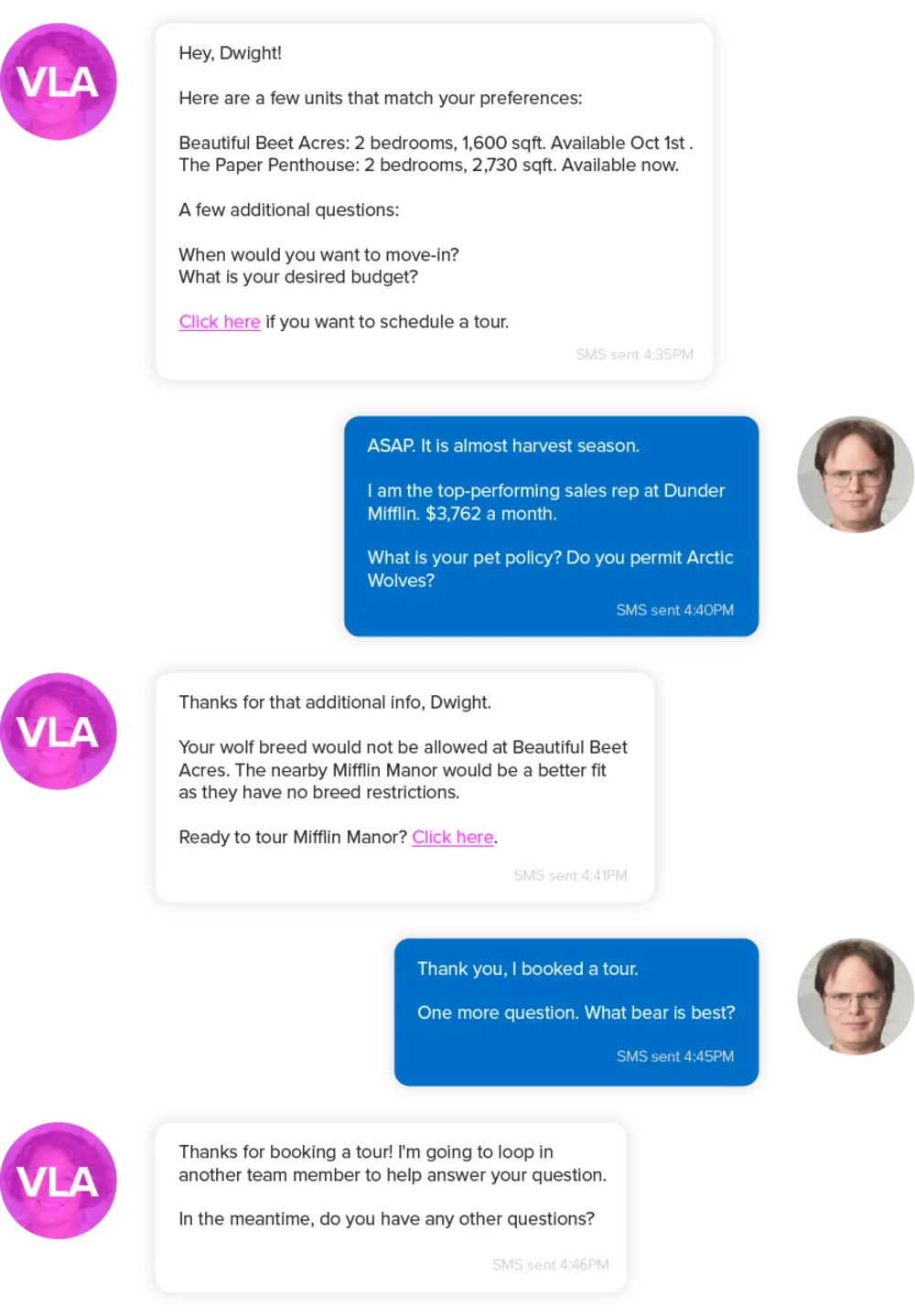 VLA

Hey, Dwight!

Here are a few units that match your preferences:

Beautiful Beet Acres: 2 bedrooms, 1,600 sqft. Available Oct 1st .
The Paper Penthouse: 2 bedrooms, 2,730 sqft. Available now.

A few additional questions:

When would you want to move-in?
What is your desired budget?

Click here if you want to schedule a tour.

SMS sent 4:35PM

ASAP. It is almost harvest season.

I am the top-performing sales rep at Dunder Mifflin. $3,762 a month.

What is your pet policy? Do you permit Arctic Wolves?

SMS sent 4:40PM

VLA

Thanks for that additional info, Dwight.

Your wolf breed would not be allowed at Beautiful Beet Acres. The nearby Mifflin Manor would be a better fit as they have no breed restrictions.

Ready to tour Mifflin Manor? Click here.

SMS sent 4:41PM

Thank you, I booked a tour.

One more question. What bear is best?

SMS sent 4:45PM

VLA

Thanks for booking a tour! I'm going to loop in another team member to help answer your question.

In the meantime, do you have any other questions?

SMS sent 4:46PM